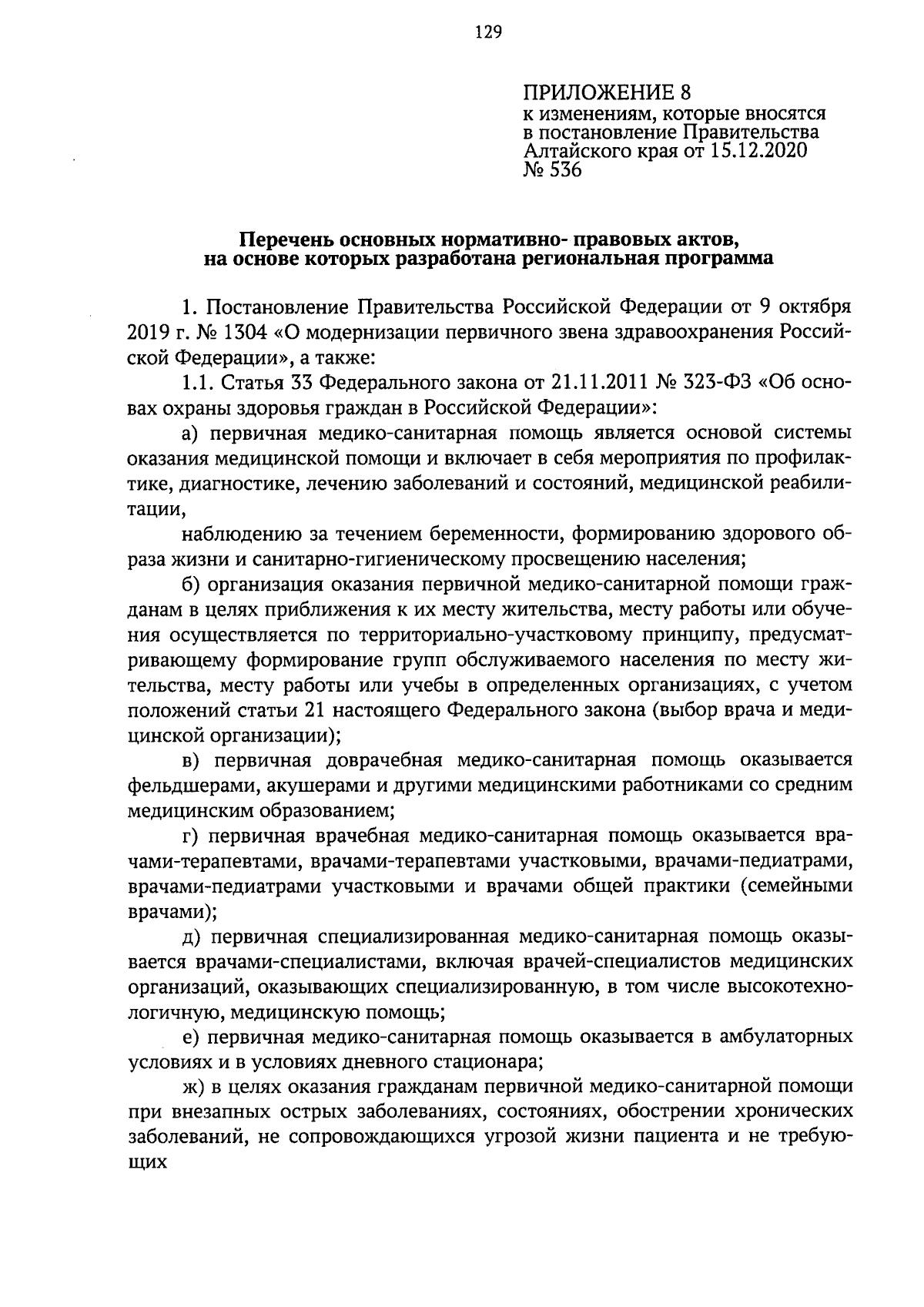 129

ПРИЛОЖЕНИЕ 8
к изменениям, которые вносятся в постановление Правительства Алтайского края от 15.12.2020 № 536

Перечень основных нормативно- правовых актов, на основе которых разработана региональная программа

1. Постановление Правительства Российской Федерации от 9 октября 2019 г. № 1304 «О модернизации первичного звена здравоохранения Российской Федерации», а также:

1.1. Статья 33 Федерального закона от 21.11.2011 № 323-ФЗ «Об основах охраны здоровья граждан в Российской Федерации»:

а) первичная медико-санитарная помощь является основой системы оказания медицинской помощи и включает в себя мероприятия по профилактике, диагностике, лечению заболеваний и состояний, медицинской реабилитации,

наблюдению за течением беременности, формированию здорового образа жизни и санитарно-гигиеническому просвещению населения;

б) организация оказания первичной медико-санитарной помощи гражданам в целях приближения к их месту жительства, месту работы или обучения осуществляется по территориально-участковому принципу, предусматривающему формирование групп обслуживаемого населения по месту жительства, месту работы или учебы в определенных организациях, с учетом положений статьи 21 настоящего Федерального закона (выбор врача и медицинской организации);

в) первичная доврачебная медико-санитарная помощь оказывается фельдшерами, акушерами и другими медицинскими работниками со средним медицинским образованием;

г) первичная врачебная медико-санитарная помощь оказывается врачами-терапевтами, врачами-терапевтами участковыми, врачами-педиатрами, врачами-педиатрами участковыми и врачами общей практики (семейными врачами);

д) первичная специализированная медико-санитарная помощь оказывается врачами-специалистами, включая врачей-специалистов медицинских организаций, оказывающих специализированную, в том числе высокотехнологичную, медицинскую помощь;

е) первичная медико-санитарная помощь оказывается в амбулаторных условиях и в условиях дневного стационара;

ж) в целях оказания гражданам первичной медико-санитарной помощи при внезапных острых заболеваниях, состояниях, обострении хронических заболеваний, не сопровождающихся угрозой жизни пациента и не требующих